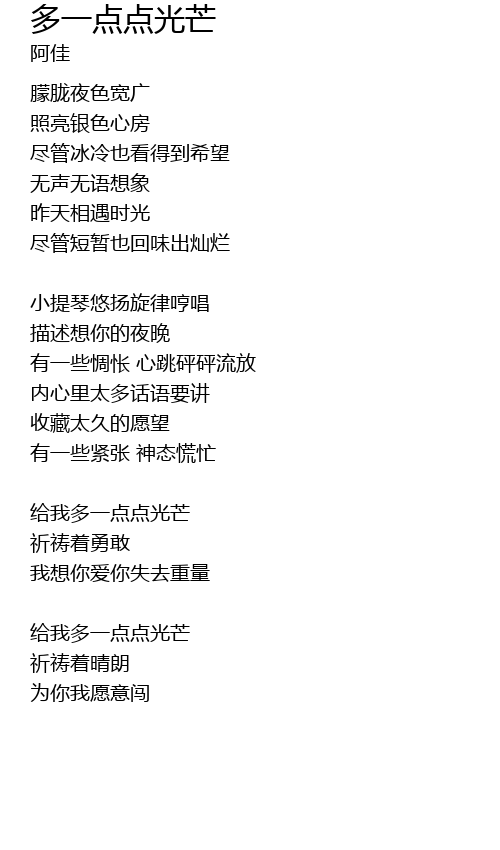 多一点点光芒
阿佳

朦胧夜色宽广
照亮银色心房
尽管冰冷也看得到希望
无声无语想象
昨天相遇时光
尽管短暂也回味出灿烂

小提琴悠扬旋律哼唱
描述想你的夜晚
有一些惆怅 心跳砰砰流放
内心里太多话语要讲
收藏太久的愿望
有一些紧张 神态慌忙

给我多一点点光芒
祈祷着勇敢
我想你爱你失去重量

给我多一点点光芒
祈祷着晴朗
为你我愿意闯